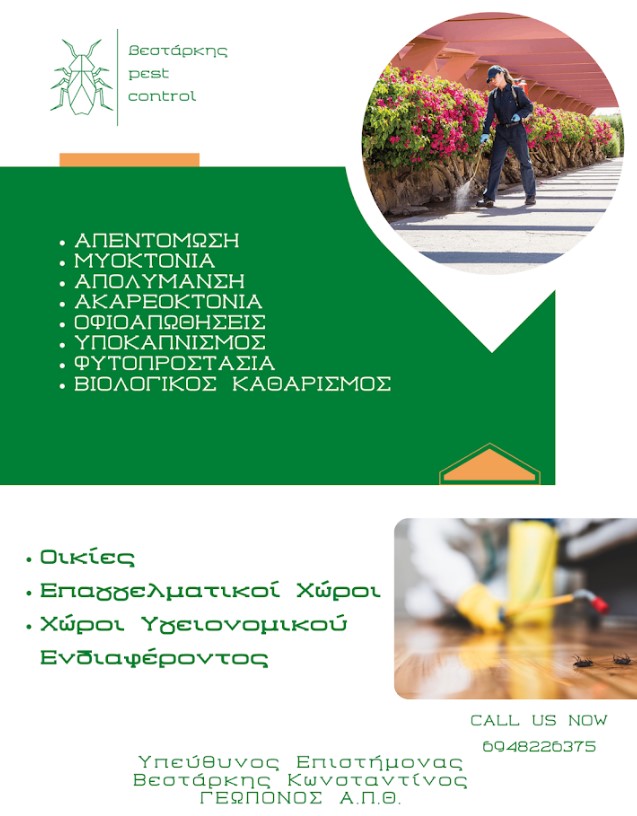 Βεστάρκης
pest
control

• ΑΠΕΝΤΟΜΩΣΗ
• ΜΥΟΚΤΟΝΙΑ
• ΑΠΟΛΥΜΑΝΣΗ
• ΑΚΑΡΕΟΚΤΟΝΙΑ
• ΟΦΙΟΑΠΩΘΗΣΕΙΣ
• ΥΠΟΚΑΠΝΙΣΜΟΣ
• ΦΥΤΟΠΡΟΣΤΑΣΙΑ
• ΒΙΟΛΟΓΙΚΟΣ ΚΑΘΑΡΙΣΜΟΣ

• Οικίες
• Επαγγελματικοί Χώροι
• Χώροι Υγειονομικού Ενδιαφέροντος

CALL US NOW
6948226375

Υπεύθυνος Επιστήμονας
Βεστάρκης Κωνσταντίνος
ΓΕΩΠΟΝΟΣ Α.Π.Θ.